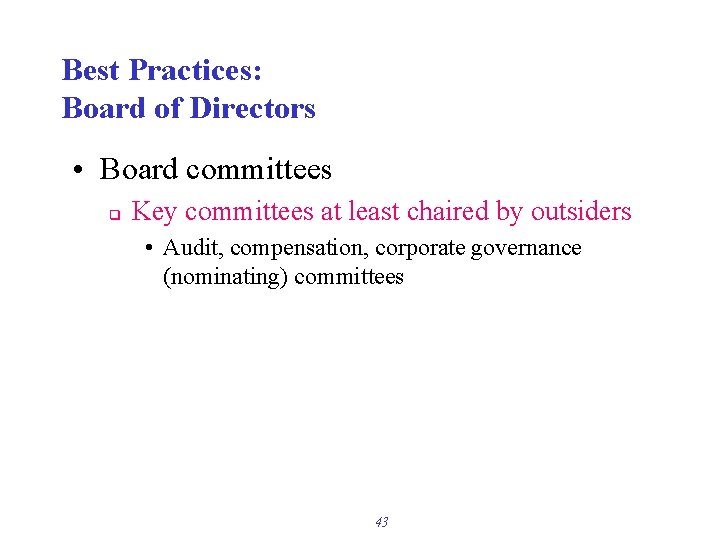 Best Practices:
Board of Directors

• Board committees

❑ Key committees at least chaired by outsiders

• Audit, compensation, corporate governance (nominating) committees

43